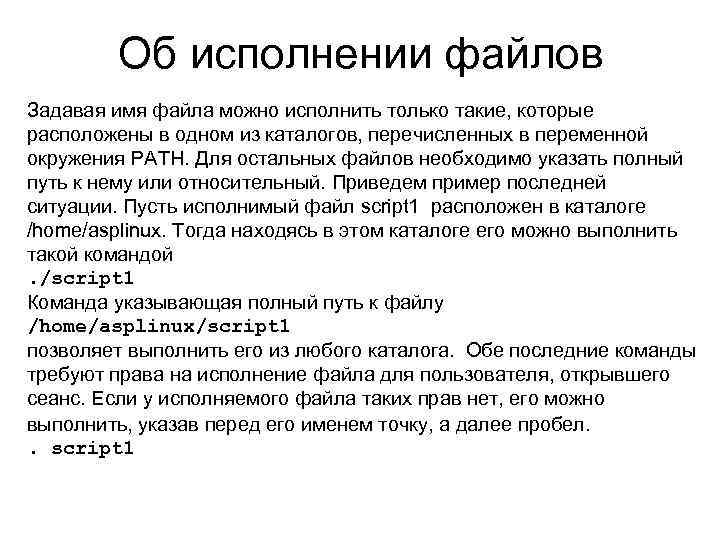 Об исполнении файлов

Задавая имя файла можно исполнить только такие, которые расположены в одном из каталогов, перечисленных в переменной окружения PATH. Для остальных файлов необходимо указать полный путь к нему или относительный. Приведем пример последней ситуации. Пусть исполнимый файл script1 расположен в каталоге /home/asplinux. Тогда находясь в этом каталоге его можно выполнить такой командой
./script1
Команда указывающая полный путь к файлу
/home/asplinux/script1
позволяет выполнить его из любого каталога. Обе последние команды требуют права на исполнение файла для пользователя, открывшего сеанс. Если у исполняемого файла таких прав нет, его можно выполнить, указав перед его именем точку, а далее пробел.
. script1